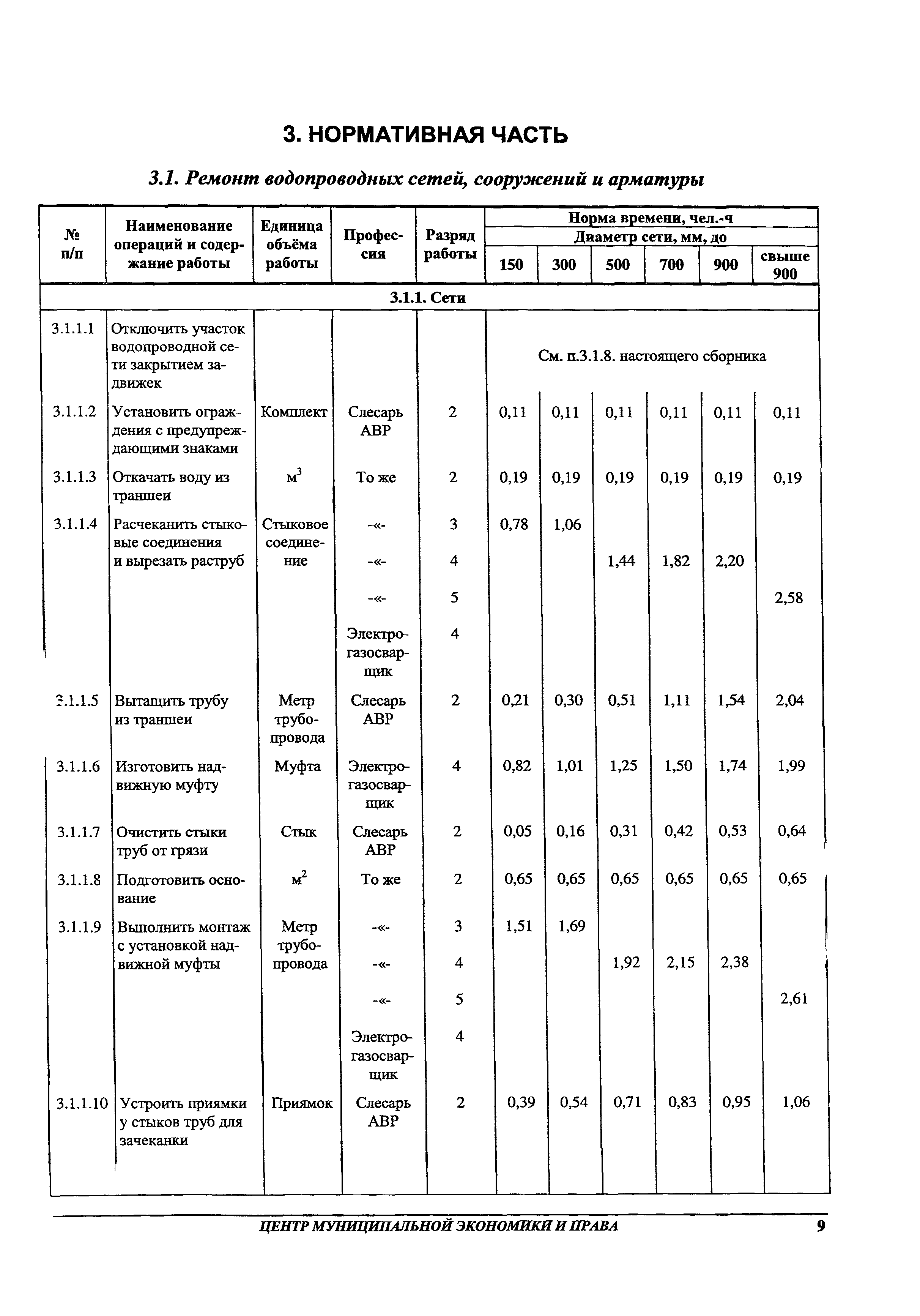 3. НОРМАТИВНАЯ ЧАСТЬ

3.1. Ремонт водопроводных сетей, сооружений и арматуры

| № п/п | Наименование операций и содержание работы | Единица объёма работы | Профессия | Разряд работы | Норма времени, чел.-ч Диаметр сети, мм, до 150 | 300 | 500 | 700 | 900 | свыше 900 |
|---|---|---|---|---|---|---|---|---|---|---|
| 3.1.1. Сети | | | | | | | | | | |
| 3.1.1.1 | Отключить участок водопроводной сети закрытием задвижек | | | | См. п.3.1.8. настоящего сборника | | | | | |
| 3.1.1.2 | Установить ограждения с предупреждающими знаками | Комплект | Слесарь АВР | 2 | 0,11 | 0,11 | 0,11 | 0,11 | 0,11 | 0,11 |
| 3.1.1.3 | Откачать воду из траншеи | $м^3$ | То же | 2 | 0,19 | 0,19 | 0,19 | 0,19 | 0,19 | 0,19 |
| 3.1.1.4 | Расчеканить стыковые соединения и вырезать раструб | Стыковое соединение | -«- | 3 | 0,78 | 1,06 | | | | |
| | | | -«- | 4 | | | 1,44 | 1,82 | 2,20 | |
| | | | -«- | 5 | | | | | | 2,58 |
| | | | Электрогазосварщик | 4 | | | | | | |
| 3.1.1.5 | Вытащить трубу из траншеи | Метр трубопровода | Слесарь АВР | 2 | 0,21 | 0,30 | 0,51 | 1,11 | 1,54 | 2,04 |
| 3.1.1.6 | Изготовить надвижную муфту | Муфта | Электрогазосварщик | 4 | 0,82 | 1,01 | 1,25 | 1,50 | 1,74 | 1,99 |
| 3.1.1.7 | Очистить стыки труб от грязи | Стык | Слесарь АВР | 2 | 0,05 | 0,16 | 0,31 | 0,42 | 0,53 | 0,64 |
| 3.1.1.8 | Подготовить основание | $м^2$ | То же | 2 | 0,65 | 0,65 | 0,65 | 0,65 | 0,65 | 0,65 |
| 3.1.1.9 | Выполнить монтаж с установкой надвижной муфты | Метр трубопровода | -«- | 3 | 1,51 | 1,69 | | | | |
| | | | -«- | 4 | | | 1,92 | 2,15 | 2,38 | |
| | | | -«- | 5 | | | | | | 2,61 |
| | | | Электрогазосварщик | 4 | | | | | | |
| 3.1.1.10 | Устроить приямки у стыков труб для зачеканки | Приямок | Слесарь АВР | 2 | 0,39 | 0,54 | 0,71 | 0,83 | 0,95 | 1,06 |

ЦЕНТР МУНИЦИПАЛЬНОЙ ЭКОНОМИКИ И ПРАВА 9